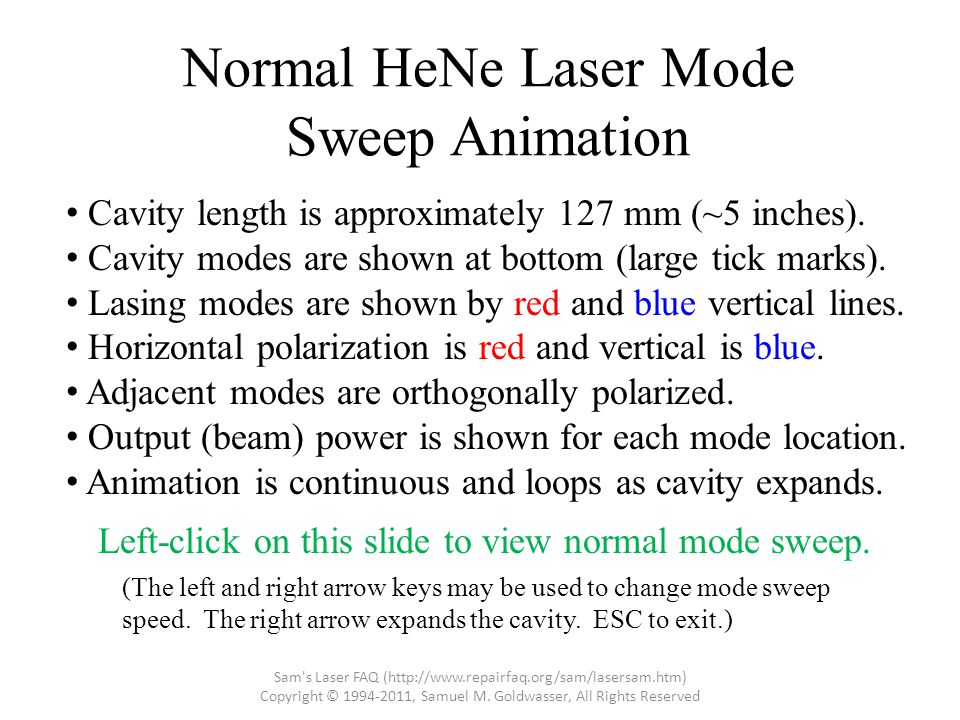 Normal HeNe Laser Mode
Sweep Animation

• Cavity length is approximately 127 mm (~5 inches).
• Cavity modes are shown at bottom (large tick marks).
• Lasing modes are shown by red and blue vertical lines.
• Horizontal polarization is red and vertical is blue.
• Adjacent modes are orthogonally polarized.
• Output (beam) power is shown for each mode location.
• Animation is continuous and loops as cavity expands.

Left-click on this slide to view normal mode sweep.

(The left and right arrow keys may be used to change mode sweep speed. The right arrow expands the cavity. ESC to exit.)

Sam's Laser FAQ (http://www.repairfaq.org/sam/lasersam.htm)
Copyright © 1994-2011, Samuel M. Goldwasser, All Rights Reserved